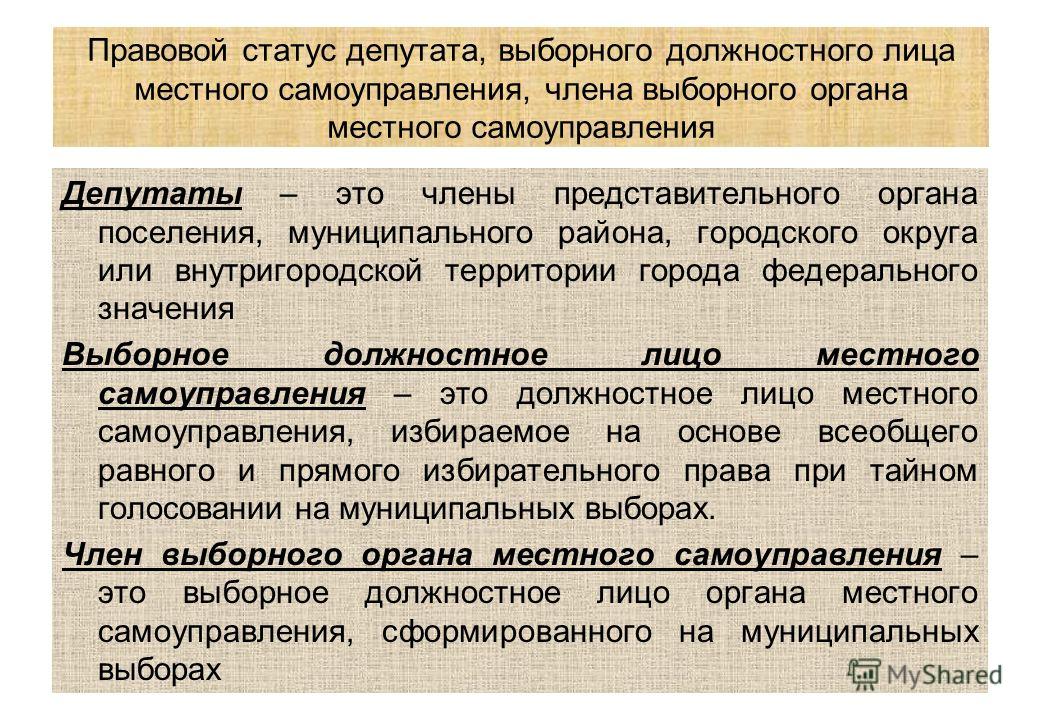 Правовой статус депутата, выборного должностного лица местного самоуправления, члена выборного органа местного самоуправления

Депутаты – это члены представительного органа поселения, муниципального района, городского округа или внутригородской территории города федерального значения

Выборное должностное лицо местного самоуправления – это должностное лицо местного самоуправления, избираемое на основе всеобщего равного и прямого избирательного права при тайном голосовании на муниципальных выборах.

Член выборного органа местного самоуправления – это выборное должностное лицо органа местного самоуправления, сформированного на муниципальных выборах

MyShared